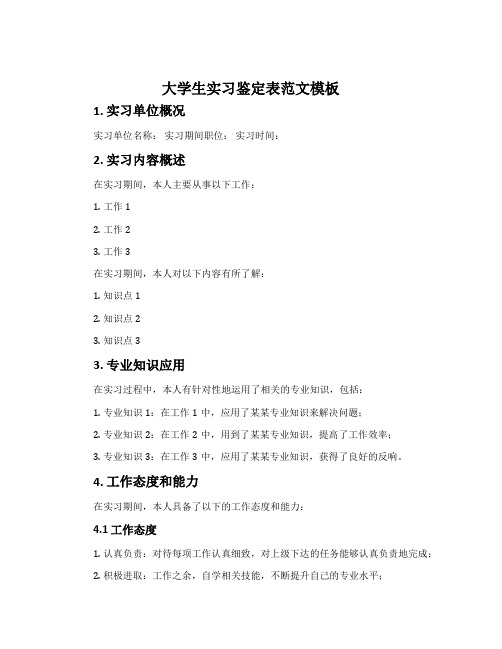 大学生实习鉴定表范文模板

1. 实习单位概况

实习单位名称： 实习期间职位： 实习时间：

2. 实习内容概述

在实习期间，本人主要从事以下工作：

1. 工作 1

2. 工作 2

3. 工作 3

在实习期间，本人对以下内容有所了解：

1. 知识点 1

2. 知识点 2

3. 知识点 3

3. 专业知识应用

在实习过程中，本人有针对性地运用了相关的专业知识，包括：

1. 专业知识 1：在工作 1 中，应用了某某专业知识来解决问题；

2. 专业知识 2：在工作 2 中，用到了某某专业知识，提高了工作效率；

3. 专业知识 3：在工作 3 中，应用了某某专业知识，获得了良好的反响。

4. 工作态度和能力

在实习期间，本人具备了以下的工作态度和能力：

4.1 工作态度

1. 认真负责：对待每项工作认真细致，对上级下达的任务能够认真负责地完成；

2. 积极进取：工作之余，自学相关技能，不断提升自己的专业水平；